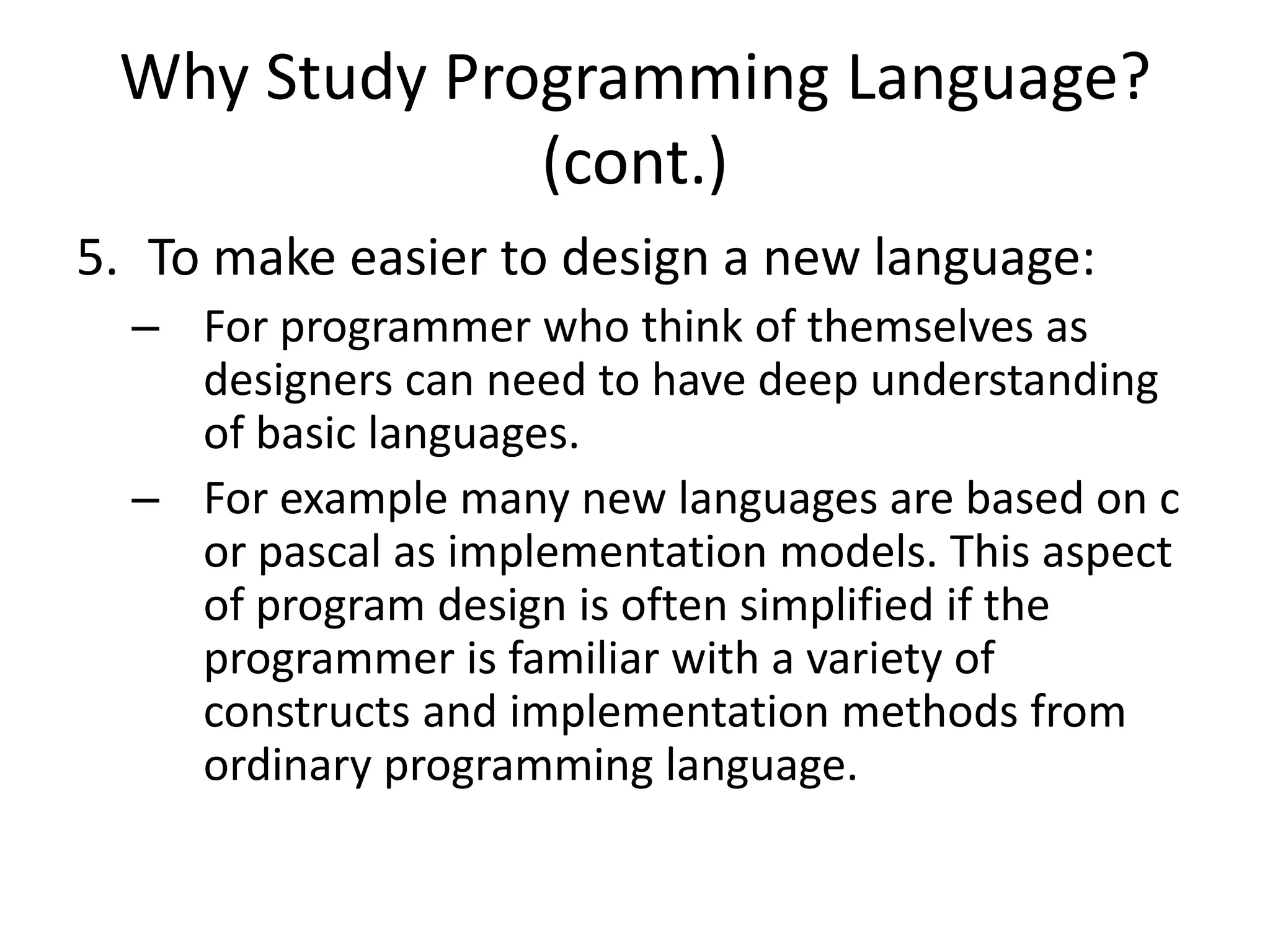 Why Study Programming Language? (cont.)

5. To make easier to design a new language:

– For programmer who think of themselves as designers can need to have deep understanding of basic languages.

– For example many new languages are based on c or pascal as implementation models. This aspect of program design is often simplified if the programmer is familiar with a variety of constructs and implementation methods from ordinary programming language.